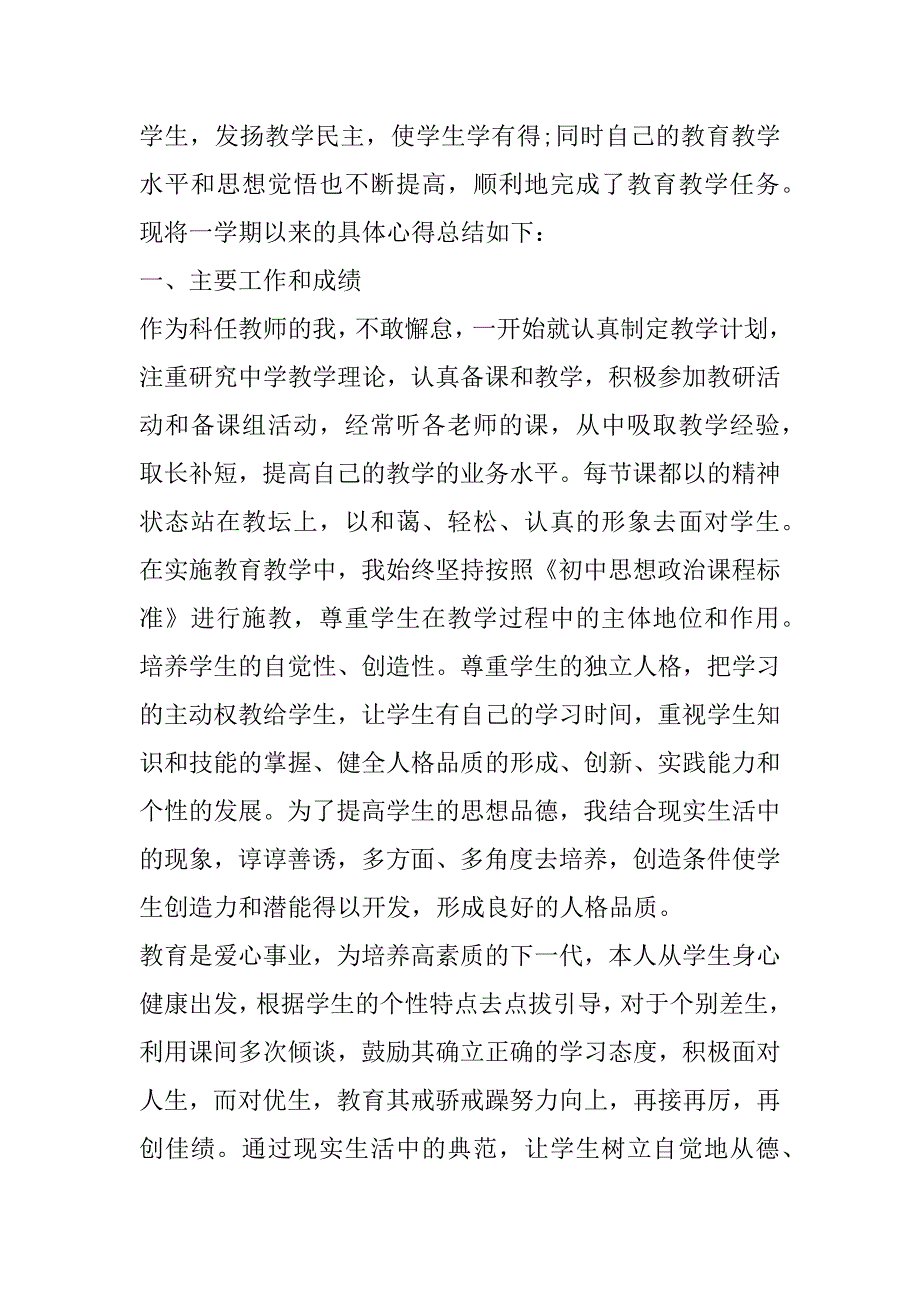 学生，发扬教学民主，使学生学有得;同时自己的教育教学水平和思想觉悟也不断提高，顺利地完成了教育教学任务。现将一学期以来的具体心得总结如下：

一、主要工作和成绩

作为科任教师的我，不敢懈怠，一开始就认真制定教学计划，注重研究中学教学理论，认真备课和教学，积极参加教研活动和备课组活动，经常听各老师的课，从中吸取教学经验，取长补短，提高自己的教学的业务水平。每节课都以的精神状态站在教坛上，以和蔼、轻松、认真的形象去面对学生。在实施教育教学中，我始终坚持按照《初中思想政治课程标准》进行施教，尊重学生在教学过程中的主体地位和作用。培养学生的自觉性、创造性。尊重学生的独立人格，把学习的主动权教给学生，让学生有自己的学习时间，重视学生知识和技能的掌握、健全人格品质的形成、创新、实践能力和个性的发展。为了提高学生的思想品德，我结合现实生活中的现象，谆谆善诱，多方面、多角度去培养，创造条件使学生创造力和潜能得以开发，形成良好的人格品质。

教育是爱心事业，为培养高素质的下一代，本人从学生身心健康出发，根据学生的个性特点去点拔引导，对于个别差生，利用课间多次倾谈，鼓励其确立正确的学习态度，积极面对人生，而对优生，教育其戒骄戒躁努力向上，再接再厉，再创佳绩。通过现实生活中的典范，让学生树立自觉地从德、